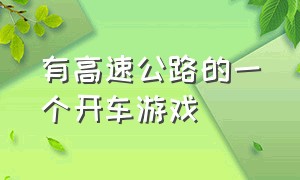 有高速公路的一个开车游戏